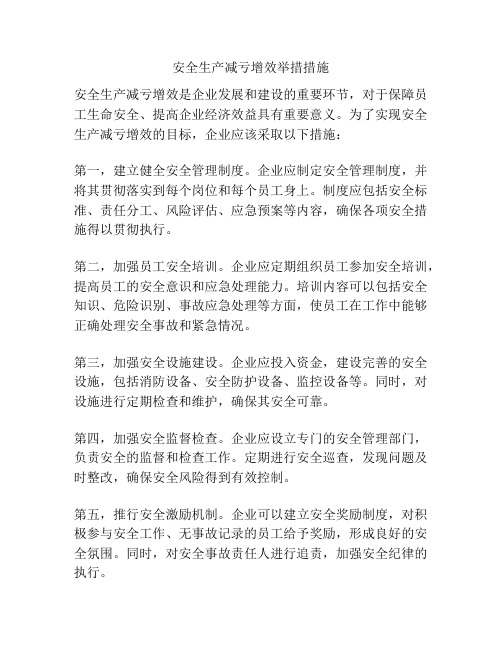 安全生产减亏增效举措措施

安全生产减亏增效是企业发展和建设的重要环节，对于保障员工生命安全、提高企业经济效益具有重要意义。为了实现安全生产减亏增效的目标，企业应该采取以下措施：

第一，建立健全安全管理制度。企业应制定安全管理制度，并将其贯彻落实到每个岗位和每个员工身上。制度应包括安全标准、责任分工、风险评估、应急预案等内容，确保各项安全措施得以贯彻执行。

第二，加强员工安全培训。企业应定期组织员工参加安全培训，提高员工的安全意识和应急处理能力。培训内容可以包括安全知识、危险识别、事故应急处理等方面，使员工在工作中能够正确处理安全事故和紧急情况。

第三，加强安全设施建设。企业应投入资金，建设完善的安全设施，包括消防设备、安全防护设备、监控设备等。同时，对设施进行定期检查和维护，确保其安全可靠。

第四，加强安全监督检查。企业应设立专门的安全管理部门，负责安全的监督和检查工作。定期进行安全巡查，发现问题及时整改，确保安全风险得到有效控制。

第五，推行安全激励机制。企业可以建立安全奖励制度，对积极参与安全工作、无事故记录的员工给予奖励，形成良好的安全氛围。同时，对安全事故责任人进行追责，加强安全纪律的执行。